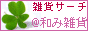 雑貨サーチ
@和み雑貨